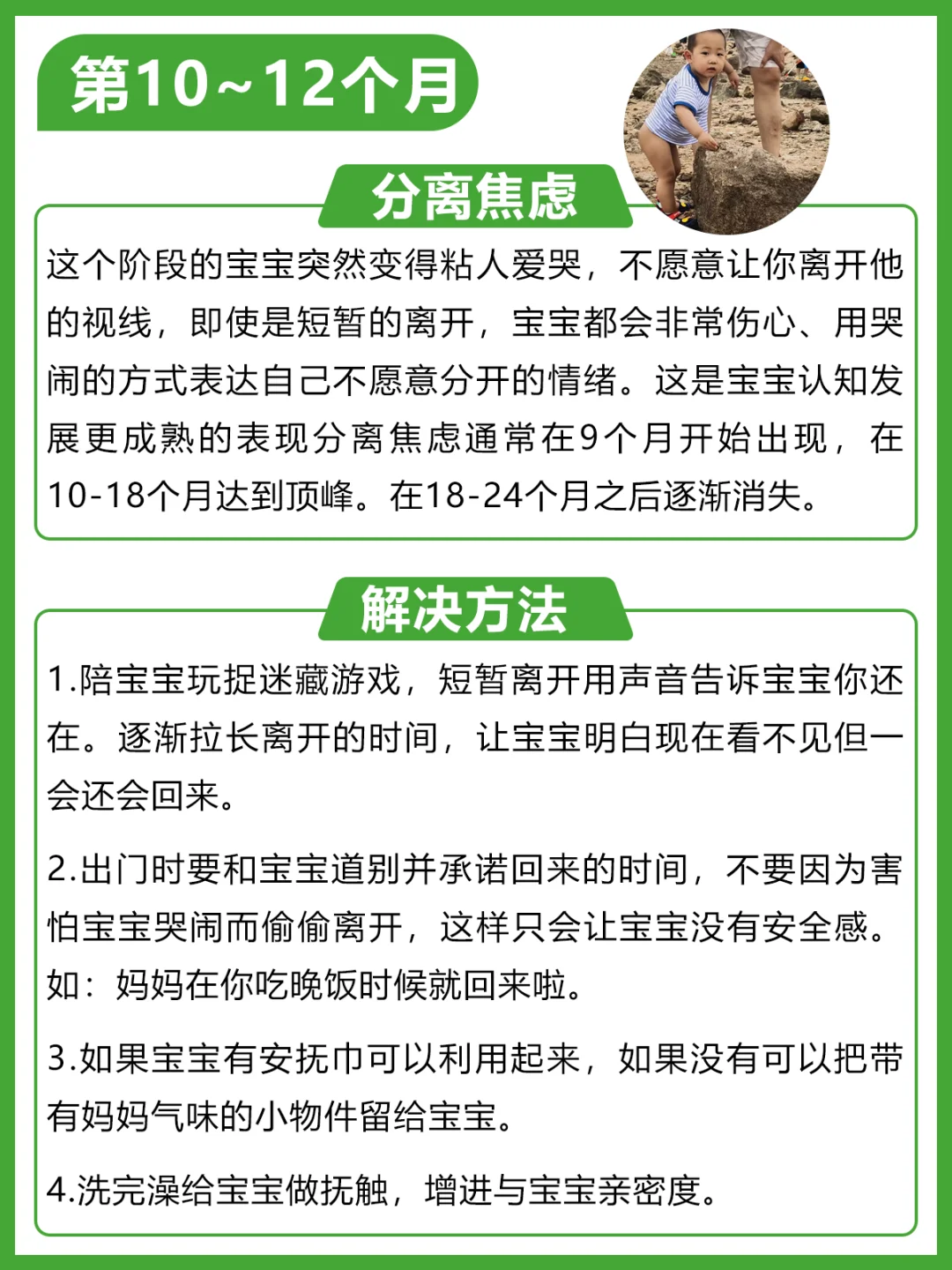 第10~12个月

分离焦虑

这个阶段的宝宝突然变得粘人爱哭，不愿意让你离开他的视线，即使是短暂的离开，宝宝都会非常伤心、用哭闹的方式表达自己不愿意分开的情绪。这是宝宝认知发展更成熟的表现分离焦虑通常在9个月开始出现，在10-18个月达到顶峰。在18-24个月之后逐渐消失。

解决方法

1.陪宝宝玩捉迷藏游戏，短暂离开用声音告诉宝宝你还在。逐渐拉长离开的时间，让宝宝明白现在看不见但一会还会回来。

2.出门时要和宝宝道别并承诺回来的时间，不要因为害怕宝宝哭闹而偷偷离开，这样只会让宝宝没有安全感。如：妈妈在你吃晚饭时候就回来啦。

3.如果宝宝有安抚巾可以利用起来，如果没有可以把带有妈妈气味的小物件留给宝宝。

4.洗完澡给宝宝做抚触，增进与宝宝亲密度。